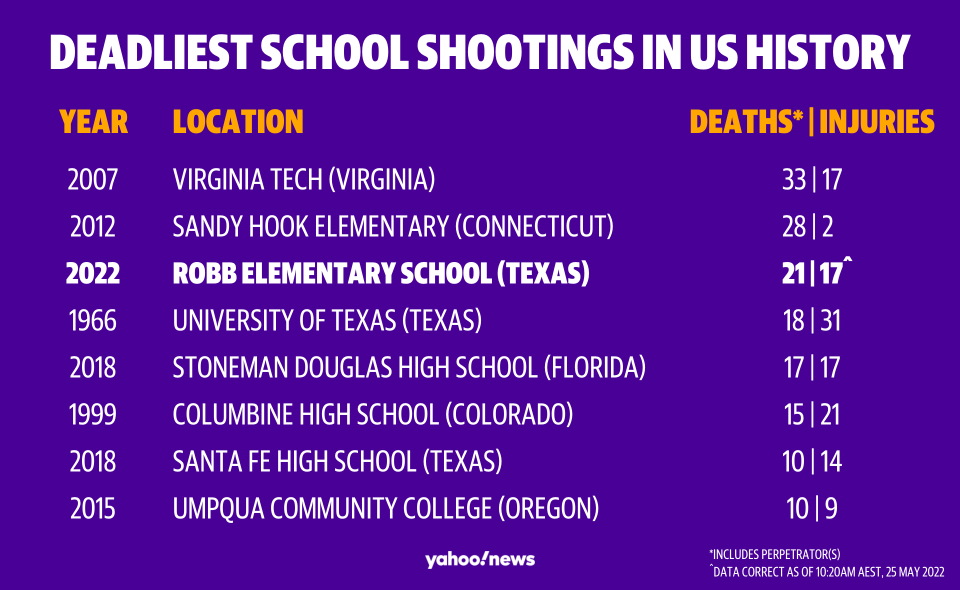 DEADLIEST SCHOOL SHOOTINGS IN US HISTORY

| YEAR | LOCATION | DEATHS* \| INJURIES |
|---|---|---|
| 2007 | VIRGINIA TECH (VIRGINIA) | 33 \| 17 |
| 2012 | SANDY HOOK ELEMENTARY (CONNECTICUT) | 28 \| 2 |
| 2022 | ROBB ELEMENTARY SCHOOL (TEXAS) | 21 \| 17^ |
| 1966 | UNIVERSITY OF TEXAS (TEXAS) | 18 \| 31 |
| 2018 | STONEMAN DOUGLAS HIGH SCHOOL (FLORIDA) | 17 \| 17 |
| 1999 | COLUMBINE HIGH SCHOOL (COLORADO) | 15 \| 21 |
| 2018 | SANTA FE HIGH SCHOOL (TEXAS) | 10 \| 14 |
| 2015 | UMPQUA COMMUNITY COLLEGE (OREGON) | 10 \| 9 |

yahoo!news

*INCLUDES PERPETRATOR(S)
^DATA CORRECT AS OF 10:20AM AEST, 25 MAY 2022